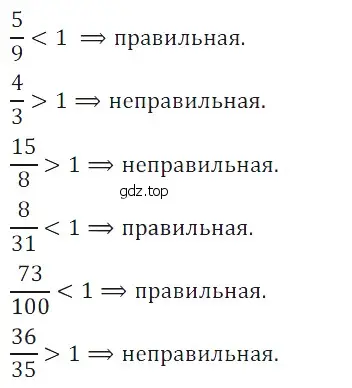 $\frac{5}{9} < 1 \Rightarrow$ правильная.

$\frac{4}{3} > 1 \Rightarrow$ неправильная.

$\frac{15}{8} > 1 \Rightarrow$ неправильная.

gdz.top

$\frac{8}{31} < 1 \Rightarrow$ правильная.

$\frac{73}{100} < 1 \Rightarrow$ правильная.

$\frac{36}{35} > 1 \Rightarrow$ неправильная.